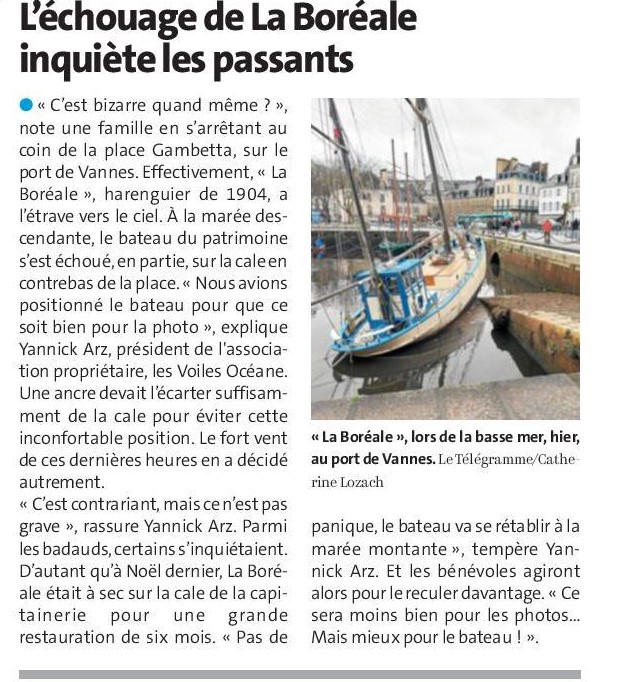 L'échouage de La Boréale inquiète les passants

« C'est bizarre quand même ? », note une famille en s'arrêtant au coin de la place Gambetta, sur le port de Vannes. Effectivement, « La Boréale », harenguier de 1904, a l'étrave vers le ciel. À la marée descendante, le bateau du patrimoine s'est échoué, en partie, sur la cale en contrebas de la place. « Nous avions positionné le bateau pour que ce soit bien pour la photo », explique Yannick Arz, président de l'association propriétaire, les Voiles Océane. Une ancre devait l'écarter suffisamment de la cale pour éviter cette inconfortable position. Le fort vent de ces dernières heures en a décidé autrement.
« C'est contrariant, mais ce n'est pas grave », rassure Yannick Arz. Parmi les badauds, certains s'inquiétaient. D'autant qu'à Noël dernier, La Boréale était à sec sur la cale de la capitainerie pour une grande restauration de six mois. « Pas de panique, le bateau va se rétablir à la marée montante », tempère Yannick Arz. Et les bénévoles agiront alors pour le reculer davantage. « Ce sera moins bien pour les photos... Mais mieux pour le bateau ! ».

« La Boréale », lors de la basse mer, hier, au port de Vannes. Le Télégramme/Catherine Lozach